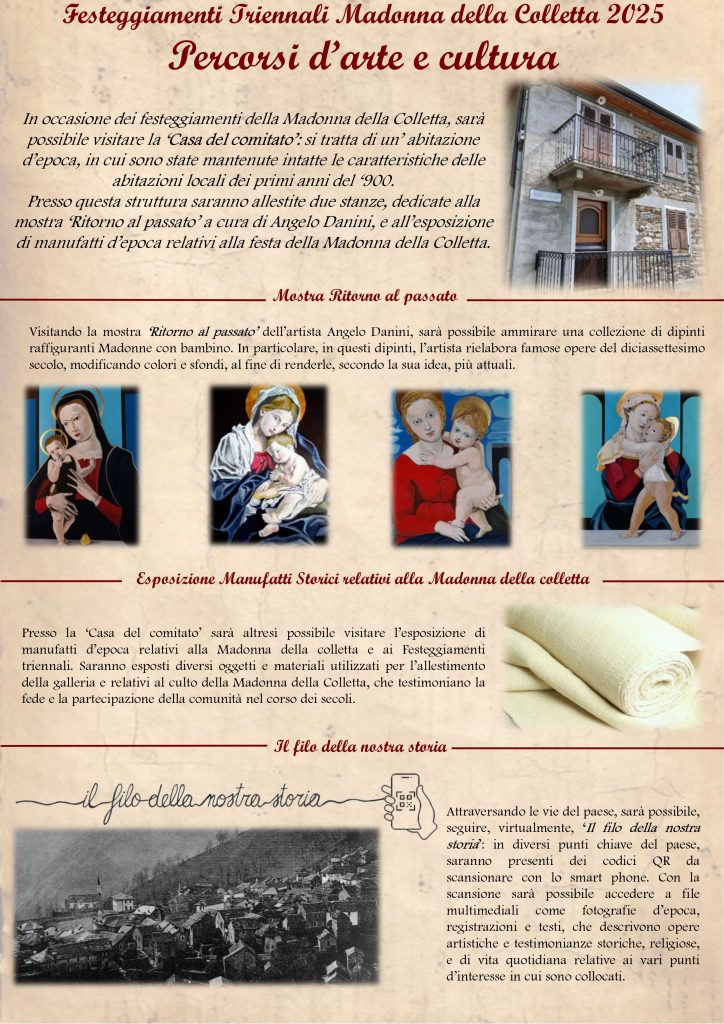 Festeggiamenti Triennali Madonna della Colletta 2025

Percorsi d'arte e cultura

In occasione dei festeggiamenti della Madonna della Colletta, sarà possibile visitare la 'Casa del comitato': si tratta di un' abitazione d'epoca, in cui sono state mantenute intatte le caratteristiche delle abitazioni locali dei primi anni del '900.
Presso questa struttura saranno allestite due stanze, dedicate alla mostra 'Ritorno al passato' a cura di Angelo Danini, e all'esposizione di manufatti d'epoca relativi alla festa della Madonna della Colletta.

Mostra Ritorno al passato

Visitando la mostra 'Ritorno al passato' dell'artista Angelo Danini, sarà possibile ammirare una collezione di dipinti raffiguranti Madonne con bambino. In particolare, in questi dipinti, l'artista rielabora famose opere del diciassettesimo secolo, modificando colori e sfondi, al fine di renderle, secondo la sua idea, più attuali.

Esposizione Manufatti Storici relativi alla Madonna della colletta

Presso la 'Casa del comitato' sarà altresì possibile visitare l'esposizione di manufatti d'epoca relativi alla Madonna della colletta e ai Festeggiamenti triennali. Saranno esposti diversi oggetti e materiali utilizzati per l'allestimento della galleria e relativi al culto della Madonna della Colletta, che testimoniano la fede e la partecipazione della comunità nel corso dei secoli.

Il filo della nostra storia

il filo della nostra storia

Attraversando le vie del paese, sarà possibile, seguire, virtualmente, 'Il filo della nostra storia': in diversi punti chiave del paese, saranno presenti dei codici QR da scansionare con lo smart phone. Con la scansione sarà possibile accedere a file multimediali come fotografie d'epoca, registrazioni e testi, che descrivono opere artistiche e testimonianze storiche, religiose, e di vita quotidiana relative ai vari punti d'interesse in cui sono collocati.